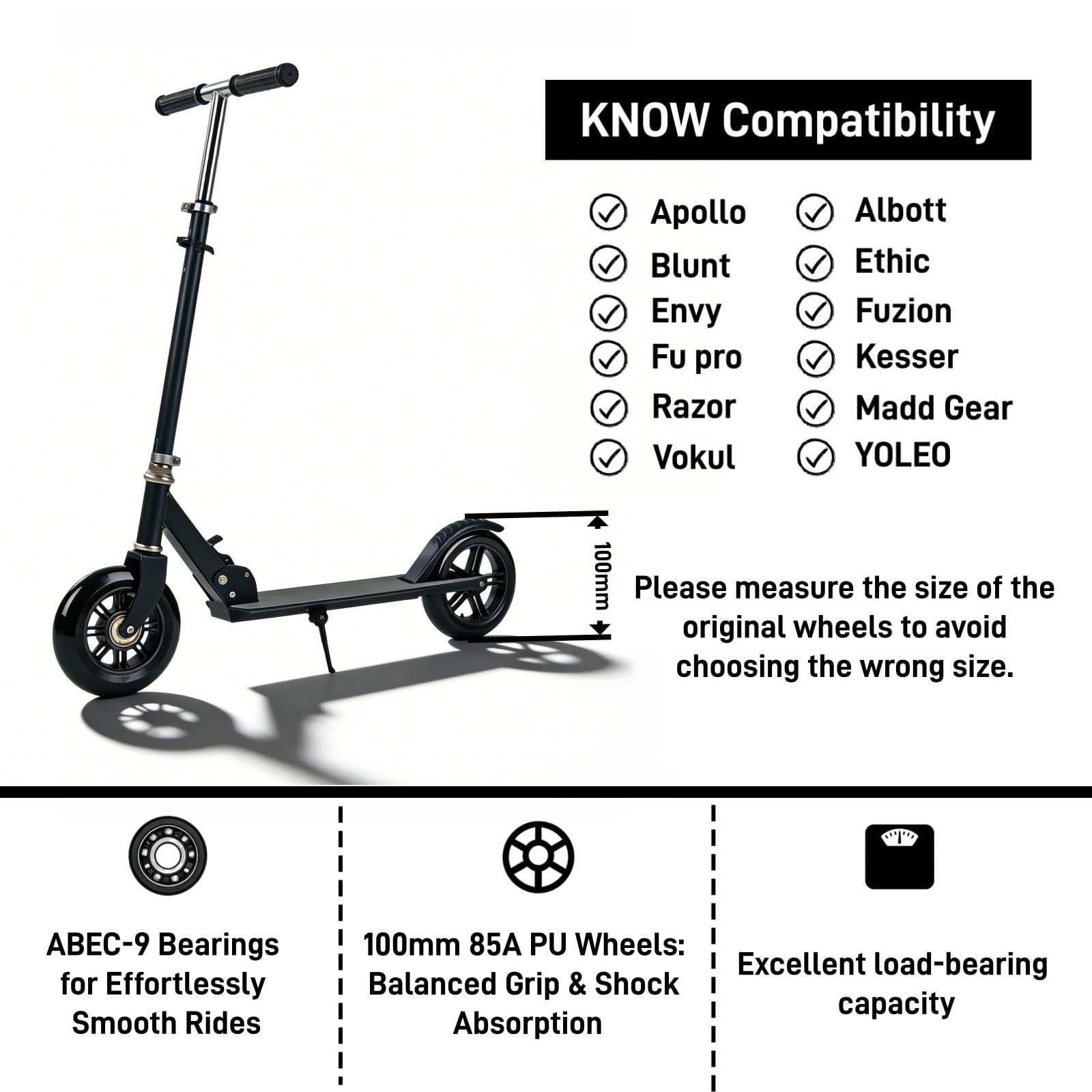 KNOW Compatibility

Apollo
Blunt
Envy
Fu pro
Razor
Vokul

Albott
Ethic
Fuzion
Kesser
Madd Gear
YOLEO

100mm

Please measure the size of the original wheels to avoid choosing the wrong size.

ABEC-9 Bearings for Effortlessly Smooth Rides

100mm 85A PU Wheels: Balanced Grip & Shock Absorption

Excellent load-bearing capacity